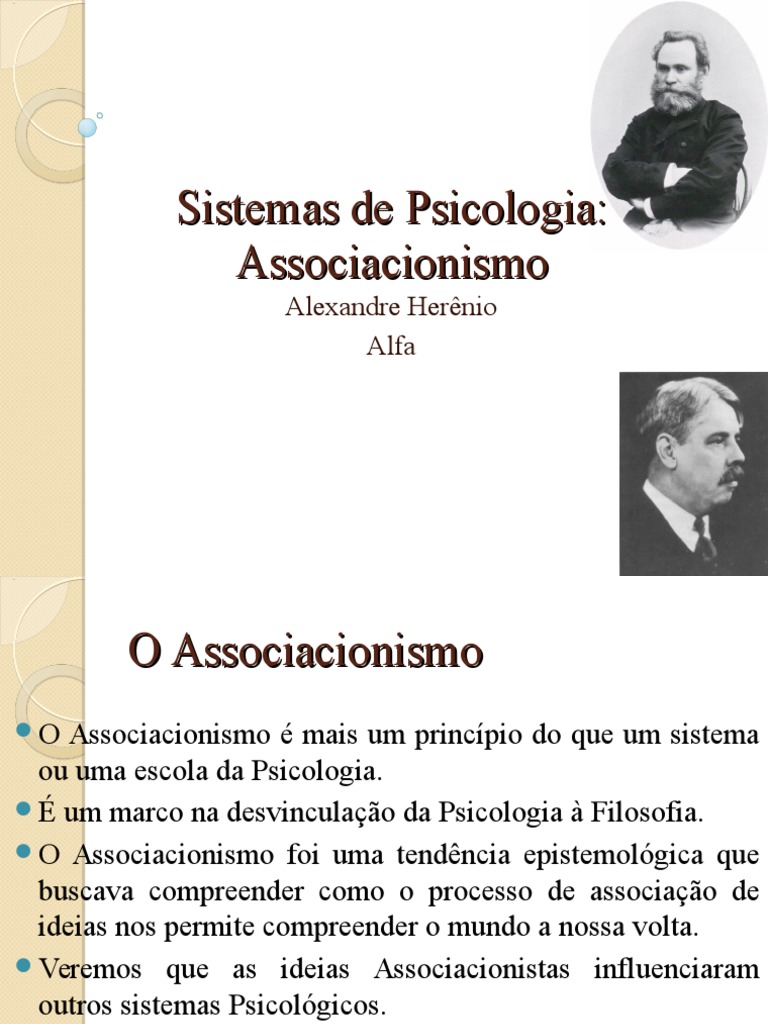 Sistemas de Psicologia: Associacionismo

Alexandre Herênio

Alfa

O Associacionismo

O Associacionismo é mais um princípio do que um sistema ou uma escola da Psicologia.

É um marco na desvinculação da Psicologia à Filosofia.

O Associacionismo foi uma tendência epistemológica que buscava compreender como o processo de associação de ideias nos permite compreender o mundo a nossa volta.

Veremos que as ideias Associacionistas influenciaram outros sistemas Psicológicos.